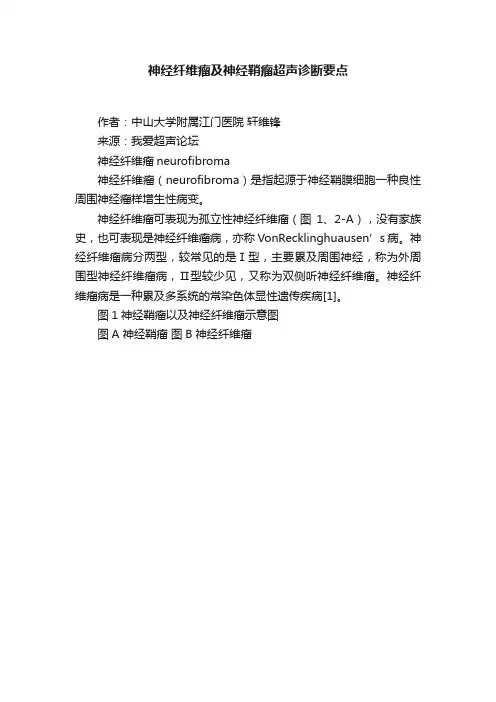 神经纤维瘤及神经鞘瘤超声诊断要点

作者：中山大学附属江门医院 轩维锋

来源：我爱超声论坛

神经纤维瘤 neurofibroma

神经纤维瘤（neurofibroma）是指起源于神经鞘膜细胞一种良性周围神经瘤样增生性病变。

神经纤维瘤可表现为孤立性神经纤维瘤（图 1、2-A），没有家族史，也可表现是神经纤维瘤病，亦称 VonRecklinghuausen’s 病。神经纤维瘤病分两型，较常见的是 I 型，主要累及周围神经，称为外周围型神经纤维瘤病，II型较少见，又称为双侧听神经纤维瘤。神经纤维瘤病是一种累及多系统的常染色体显性遗传疾病[1]。

图 1 神经鞘瘤以及神经纤维瘤示意图

图 A 神经鞘瘤 图 B 神经纤维瘤